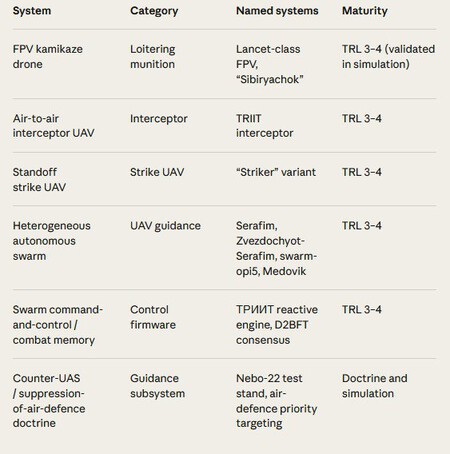 | System | Category | Named systems | Maturity |
|---|---|---|---|
| FPV kamikaze drone | Loitering munition | Lancet-class FPV, “Sibiryachok” | TRL 3–4 (validated in simulation) |
| Air-to-air interceptor UAV | Interceptor | TRIIT interceptor | TRL 3–4 |
| Standoff strike UAV | Strike UAV | “Striker” variant | TRL 3–4 |
| Heterogeneous autonomous swarm | UAV guidance | Serafim, Zvezdochyot-Serafim, swarm-opi5, Medovik | TRL 3–4 |
| Swarm command-and-control / combat memory | Control firmware | ТРИИТ reactive engine, D2BFT consensus | TRL 3–4 |
| Counter-UAS / suppression-of-air-defence doctrine | Guidance subsystem | Nebo-22 test stand, air-defence priority targeting | Doctrine and simulation |